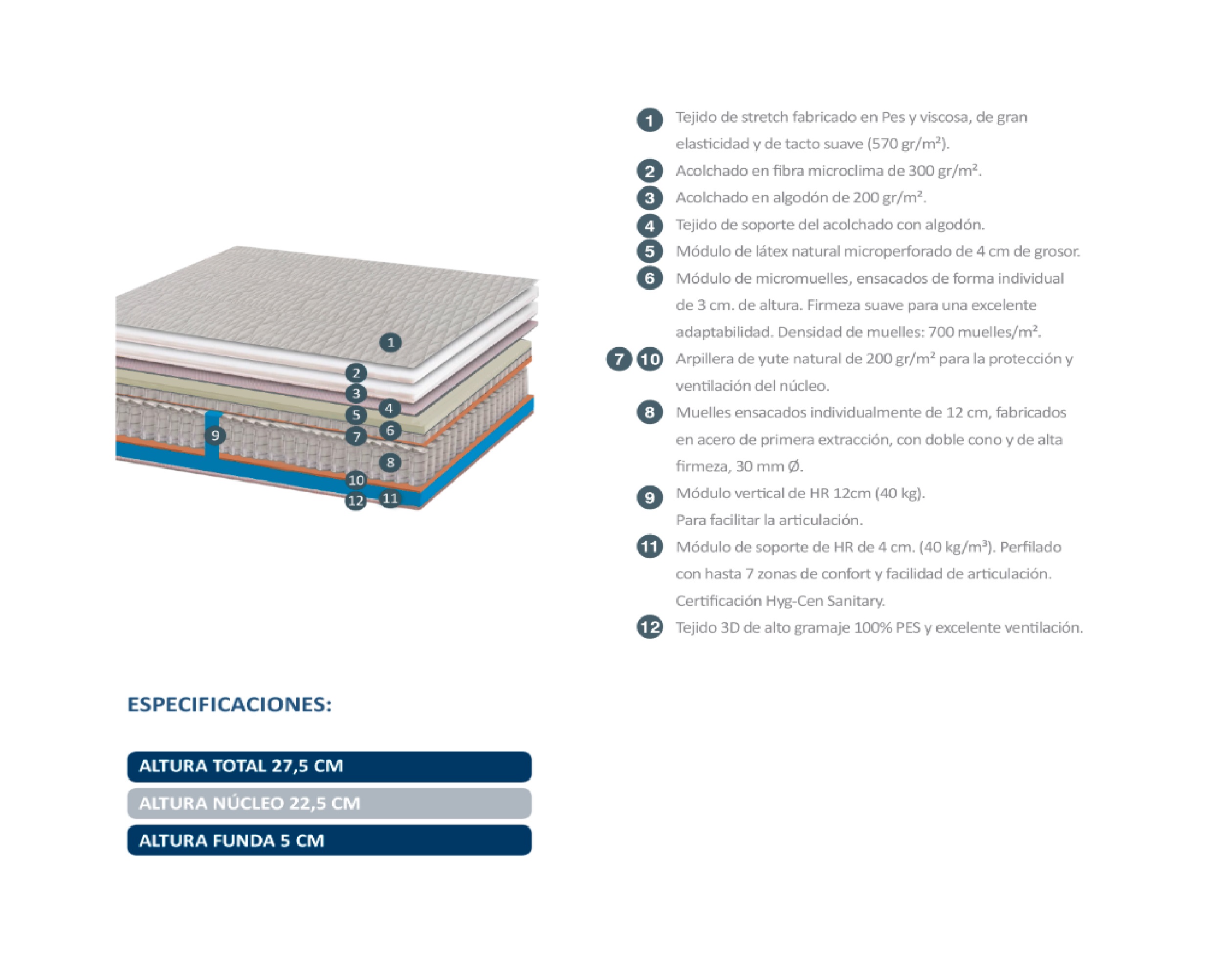 1
2
3
4
5
6
7
8
9
10
11
12

1 Tejido de stretch fabricado en Pes y viscosa, de gran elasticidad y de tacto suave (570 gr/m²).

2 Acolchado en fibra microclima de 300 gr/m².

3 Acolchado en algodón de 200 gr/m².

4 Tejido de soporte del acolchado con algodón.

5 Módulo de látex natural microperforado de 4 cm de grosor.

6 Módulo de micromuelles, ensacados de forma individual de 3 cm. de altura. Firmeza suave para una excelente adaptabilidad. Densidad de muelles: 700 muelles/m².

7 10 Arpillera de yute natural de 200 gr/m² para la protección y ventilación del núcleo.

8 Muelles ensacados individualmente de 12 cm, fabricados en acero de primera extracción, con doble cono y de alta firmeza, 30 mm Ø.

9 Módulo vertical de HR 12cm (40 kg). Para facilitar la articulación.

11 Módulo de soporte de HR de 4 cm. (40 kg/m³). Perfilado con hasta 7 zonas de confort y facilidad de articulación. Certificación Hyg-Cen Sanitary.

12 Tejido 3D de alto gramaje 100% PES y excelente ventilación.

ESPECIFICACIONES:

ALTURA TOTAL 27,5 CM

ALTURA NÚCLEO 22,5 CM

ALTURA FUNDA 5 CM